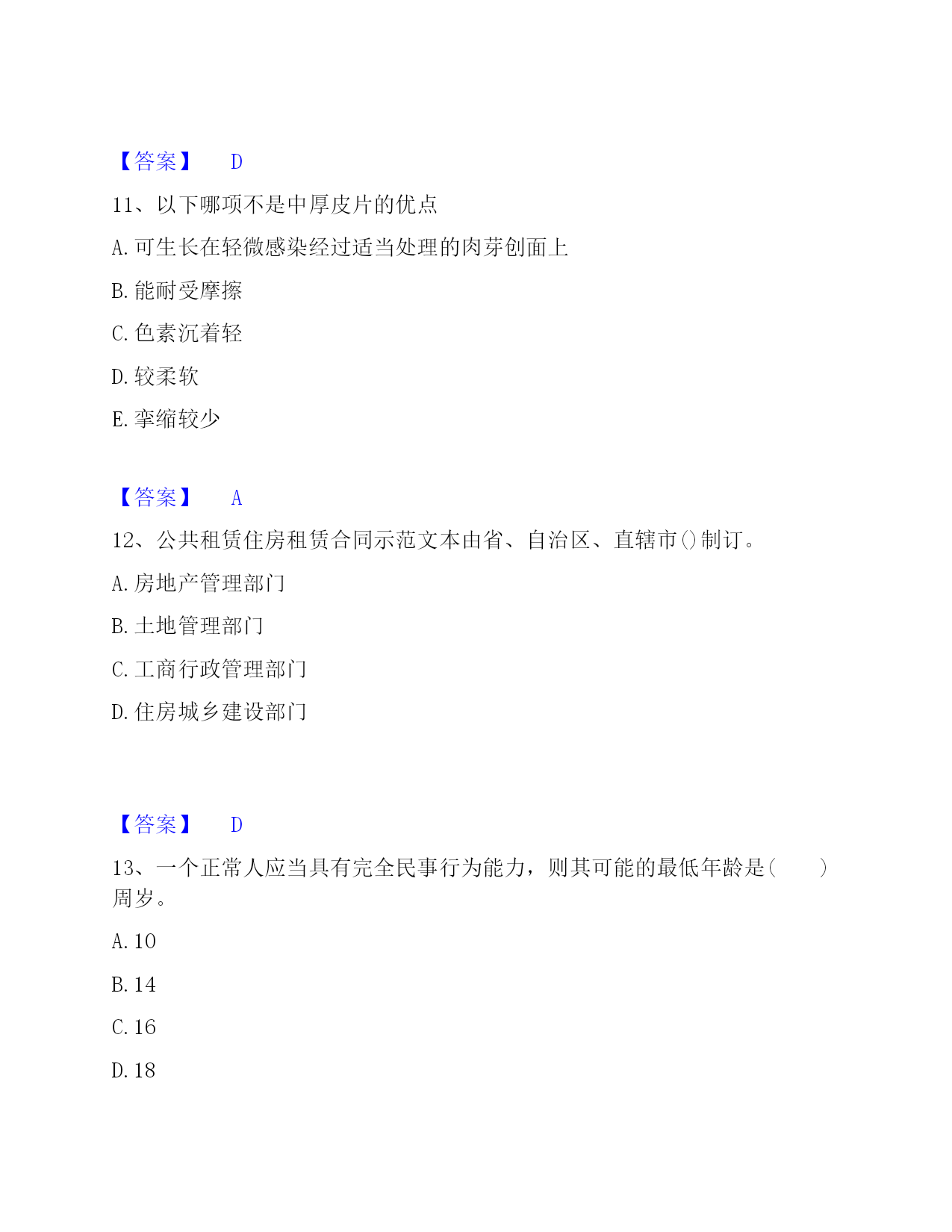 【答案】 D

11、以下哪项不是中厚皮片的优点

A. 可生长在轻微感染经过适当处理的肉芽创面上

B. 能耐受摩擦

C. 色素沉着轻

D. 较柔软

E. 挛缩较少

【答案】 A

12、公共租赁住房租赁合同示范文本由省、自治区、直辖市()制订。

A. 房地产管理部门

B. 土地管理部门

C. 工商行政管理部门

D. 住房城乡建设部门

【答案】 D

13、一个正常人应当具有完全民事行为能力，则其可能的最低年龄是（　　）周岁。

A. 10

B. 14

C. 16

D. 18